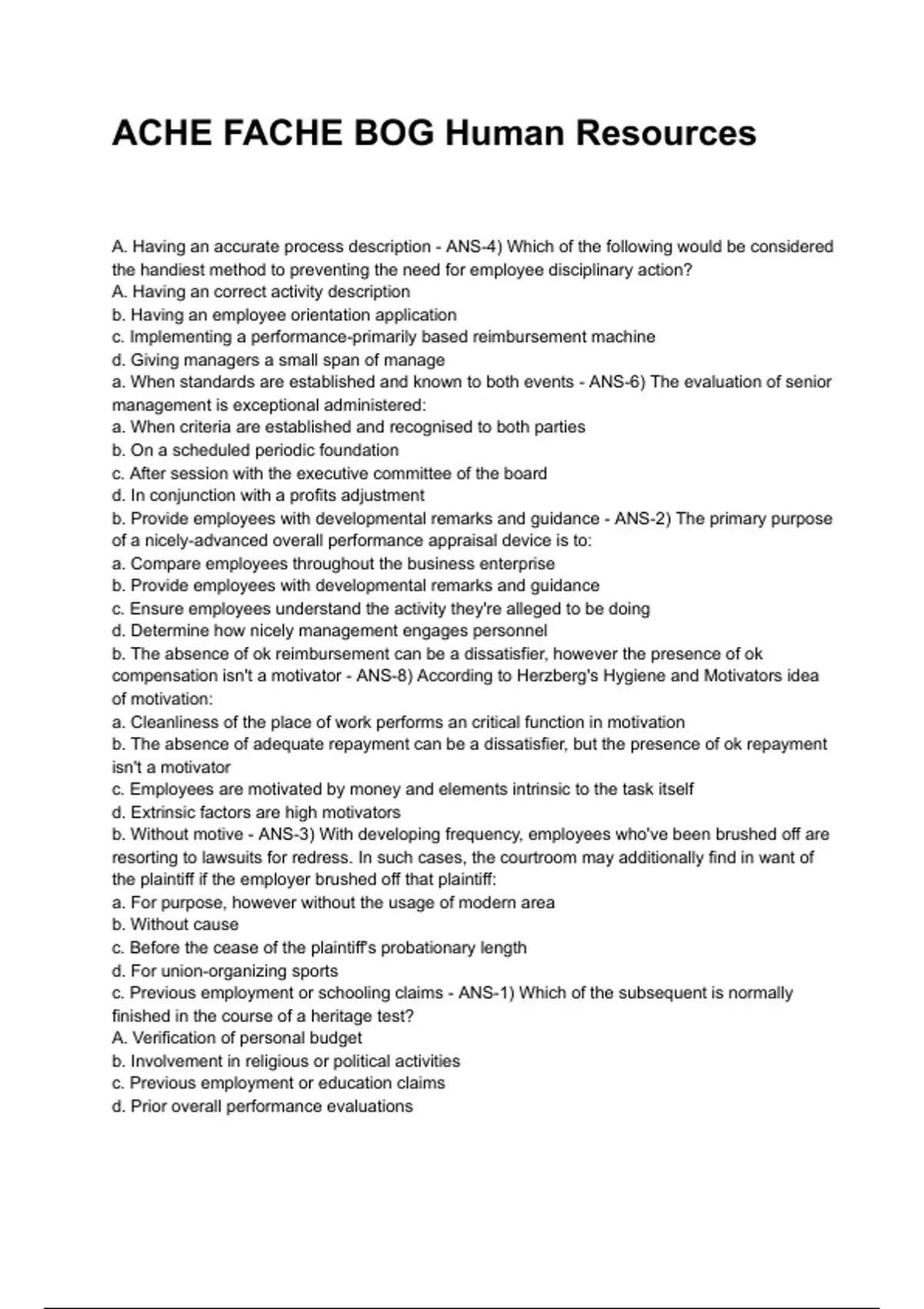 ACHE FACHE BOG Human Resources

A. Having an accurate process description - ANS-4) Which of the following would be considered the handiest method to preventing the need for employee disciplinary action?
A. Having an correct activity description
b. Having an employee orientation application
c. Implementing a performance-primarily based reimbursement machine
d. Giving managers a small span of manage
a. When standards are established and known to both events - ANS-6) The evaluation of senior management is exceptional administered:
a. When criteria are established and recognised to both parties
b. On a scheduled periodic foundation
c. After session with the executive committee of the board
d. In conjunction with a profits adjustment
b. Provide employees with developmental remarks and guidance - ANS-2) The primary purpose of a nicely-advanced overall performance appraisal device is to:
a. Compare employees throughout the business enterprise
b. Provide employees with developmental remarks and guidance
c. Ensure employees understand the activity they're alleged to be doing
d. Determine how nicely management engages personnel
b. The absence of ok reimbursement can be a dissatisfier, however the presence of ok compensation isn't a motivator - ANS-8) According to Herzberg's Hygiene and Motivators idea of motivation:
a. Cleanliness of the place of work performs an critical function in motivation
b. The absence of adequate repayment can be a dissatisfier, but the presence of ok repayment isn't a motivator
c. Employees are motivated by money and elements intrinsic to the task itself
d. Extrinsic factors are high motivators
b. Without motive - ANS-3) With developing frequency, employees who've been brushed off are resorting to lawsuits for redress. In such cases, the courtroom may additionally find in want of the plaintiff if the employer brushed off that plaintiff:
a. For purpose, however without the usage of modern area
b. Without cause
c. Before the cease of the plaintiff's probationary length
d. For union-organizing sports
c. Previous employment or schooling claims - ANS-1) Which of the subsequent is normally finished in the course of a heritage test?
A. Verification of personal budget
b. Involvement in religious or political activities
c. Previous employment or education claims
d. Prior overall performance evaluations